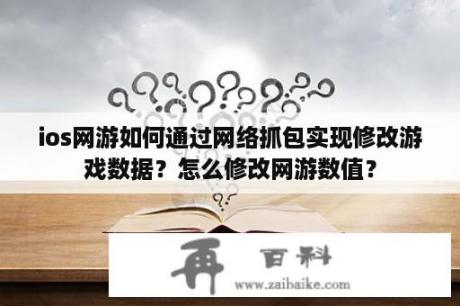 ios网游如何通过网络抓包实现修改游戏数据？怎么修改网游数值？

再 百科

www.zaibaike.com